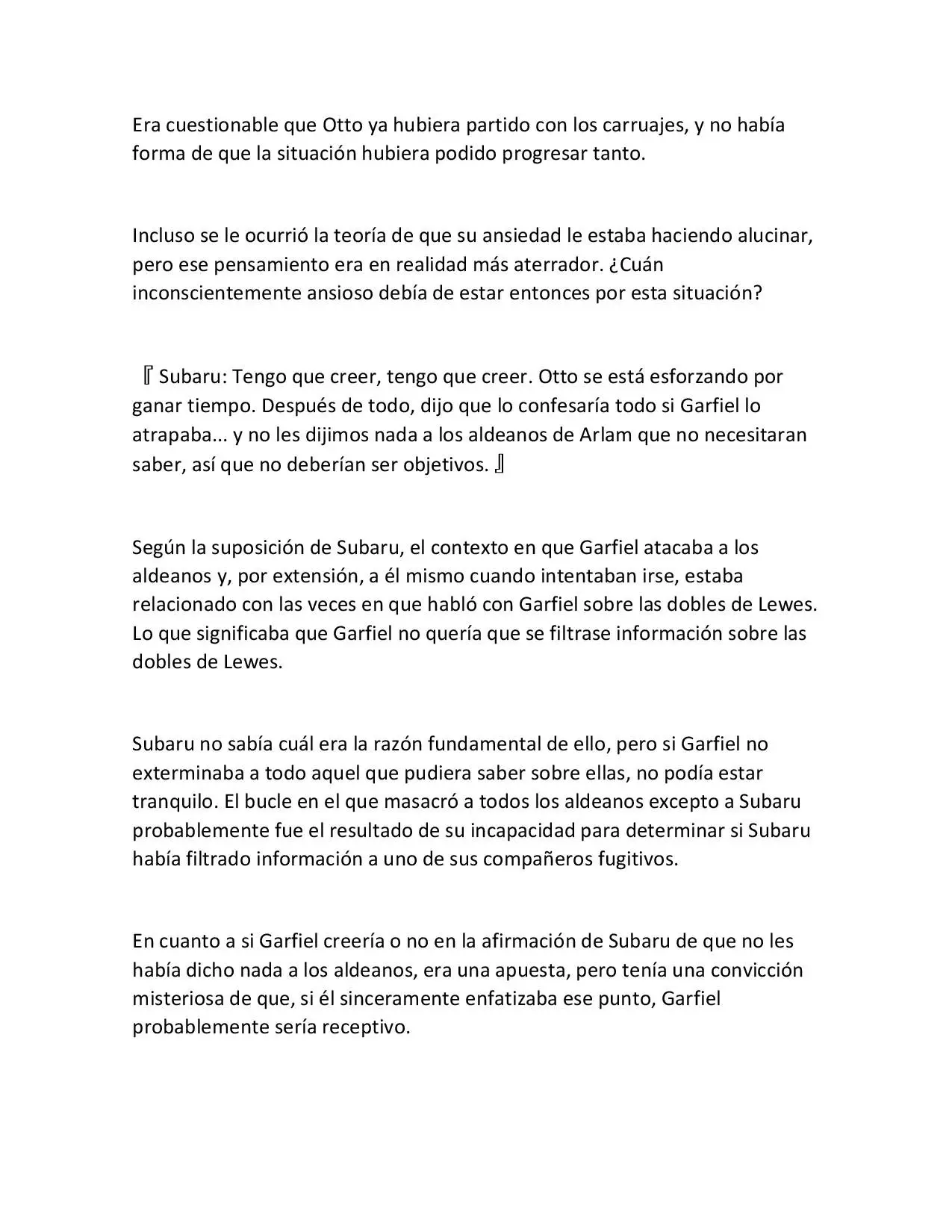 Era cuestionable que Otto ya hubiera partido con los carruajes, y no había forma de que la situación hubiera podido progresar tanto.

Incluso se le ocurrió la teoría de que su ansiedad le estaba haciendo alucinar, pero ese pensamiento era en realidad más aterrador. ¿Cuán inconscientemente ansioso debía de estar entonces por esta situación?

『Subaru: Tengo que creer, tengo que creer. Otto se está esforzando por ganar tiempo. Después de todo, dijo que lo confesaría todo si Garfiel lo atrapaba... y no les dijimos nada a los aldeanos de Arlam que no necesitaran saber, así que no deberían ser objetivos.』

Según la suposición de Subaru, el contexto en que Garfiel atacaba a los aldeanos y, por extensión, a él mismo cuando intentaban irse, estaba relacionado con las veces en que habló con Garfiel sobre las dobles de Lewes. Lo que significaba que Garfiel no quería que se filtrase información sobre las dobles de Lewes.

Subaru no sabía cuál era la razón fundamental de ello, pero si Garfiel no exterminaba a todo aquel que pudiera saber sobre ellas, no podía estar tranquilo. El bucle en el que masacró a todos los aldeanos excepto a Subaru probablemente fue el resultado de su incapacidad para determinar si Subaru había filtrado información a uno de sus compañeros fugitivos.

En cuanto a si Garfiel creería o no en la afirmación de Subaru de que no les había dicho nada a los aldeanos, era una apuesta, pero tenía una convicción misteriosa de que, si él sinceramente enfatizaba ese punto, Garfiel probablemente sería receptivo.